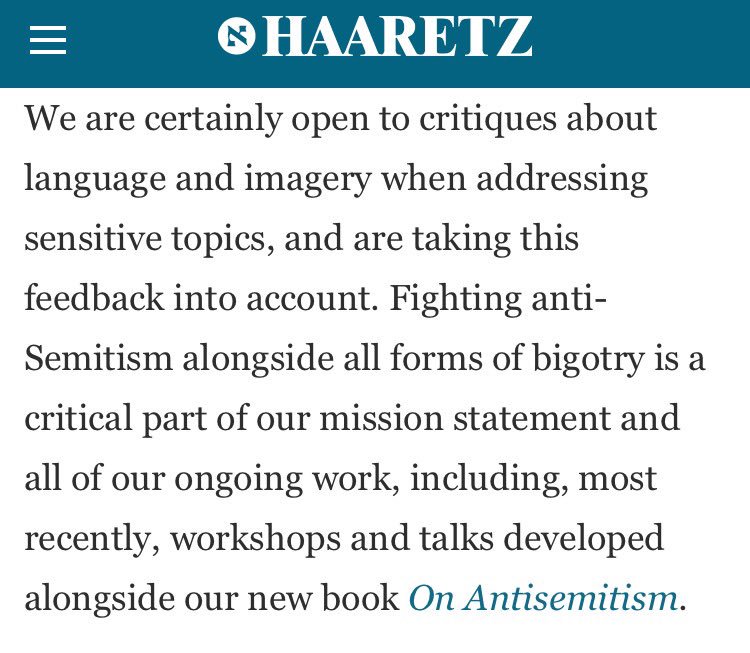 HAARETZ

We are certainly open to critiques about language and imagery when addressing sensitive topics, and are taking this feedback into account. Fighting anti-Semitism alongside all forms of bigotry is a critical part of our mission statement and all of our ongoing work, including, most recently, workshops and talks developed alongside our new book On Antisemitism.